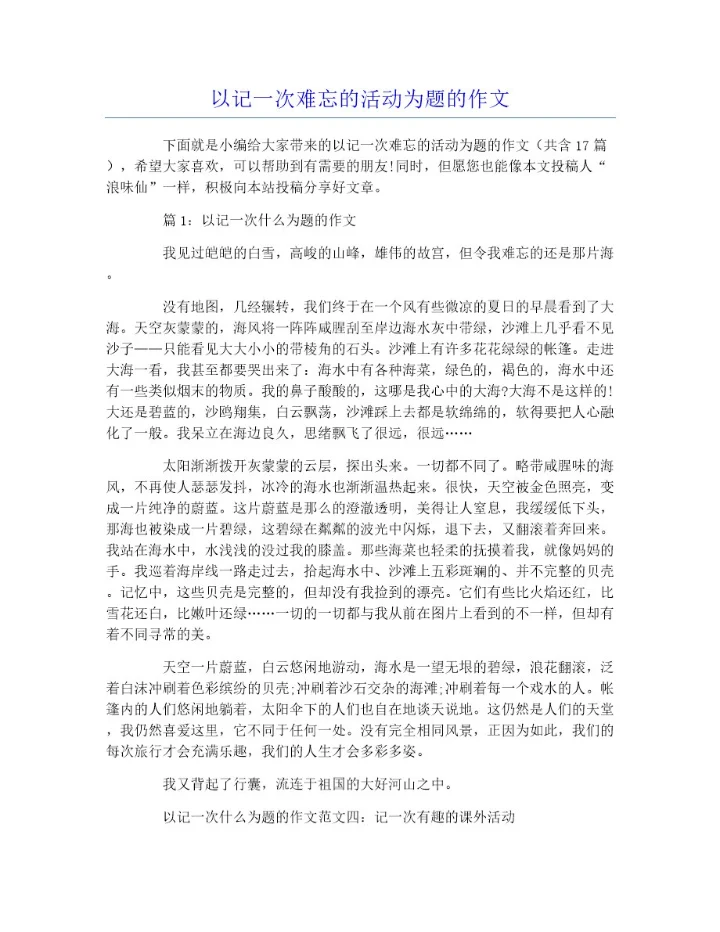 以记一次难忘的活动为题的作文

下面就是小编给大家带来的以记一次难忘的活动为题的作文（共含17篇），希望大家喜欢，可以帮助到有需要的朋友!同时，但愿您也能像本文投稿人“浪味仙”一样，积极向本站投稿分享好文章。

篇1：以记一次什么为题的作文

我见过皑皑的白雪，高峻的山峰，雄伟的故宫，但令我难忘的还是那片海。

没有地图，几经辗转，我们终于在一个风有些微凉的夏日的早晨看到了大海。天空灰蒙蒙的，海风将一阵阵咸腥刮至岸边海水灰中带绿，沙滩上几乎看不见沙子——只能看见大大小小的带棱角的石头。沙滩上有许多花花绿绿的帐篷。走进大海一看，我甚至都要哭出来了：海水中有各种海菜，绿色的，褐色的，海水中还有一些类似烟末的物质。我的鼻子酸酸的，这哪是我心中的大海?大海不是这样的!大还是碧蓝的，沙鸥翔集，白云飘荡，沙滩踩上去都是软绵绵的，软得要把人心融化了一般。我呆立在海边良久，思绪飘飞了很远，很远……

太阳渐渐拨开灰蒙蒙的云层，探出头来。一切都不同了。略带咸腥味的海风，不再使人瑟瑟发抖，冰冷的海水也渐渐温热起来。很快，天空被金色照亮，变成一片纯净的蔚蓝。这片蔚蓝是那么的澄澈透明，美得让人窒息，我缓缓低下头，那海也被染成一片碧绿，这碧绿在粼粼的波光中闪烁，退下去，又翻滚着奔回来。我站在海水中，水浅浅的没过我的膝盖。那些海菜也轻柔的抚摸着我，就像妈妈的手。我巡着海岸线一路走过去，拾起海水中、沙滩上五彩斑斓的、并不完整的贝壳。记忆中，这些贝壳是完整的，但却没有我捡到的漂亮。它们有些比火焰还红，比雪花还白，比嫩叶还绿……一切的一切都与我从前在图片上看到的不一样，但却有着不同寻常的美。

天空一片蔚蓝，白云悠闲地游动，海水是一望无垠的碧绿，浪花翻滚，泛着白沫冲刷着色彩缤纷的贝壳;冲刷着沙石交杂的海滩;冲刷着每一个戏水的人。帐篷内的人们悠闲地躺着，太阳伞下的人们也自在地谈天说地。这仍然是人们的天堂，我仍然喜爱这里，它不同于任何一处。没有完全相同风景，正因为如此，我们的每次旅行才会充满乐趣，我们的人生才会多彩多姿。

我又背起了行囊，流连于祖国的大好河山之中。

以记一次什么为题的作文范文四：记一次有趣的课外活动